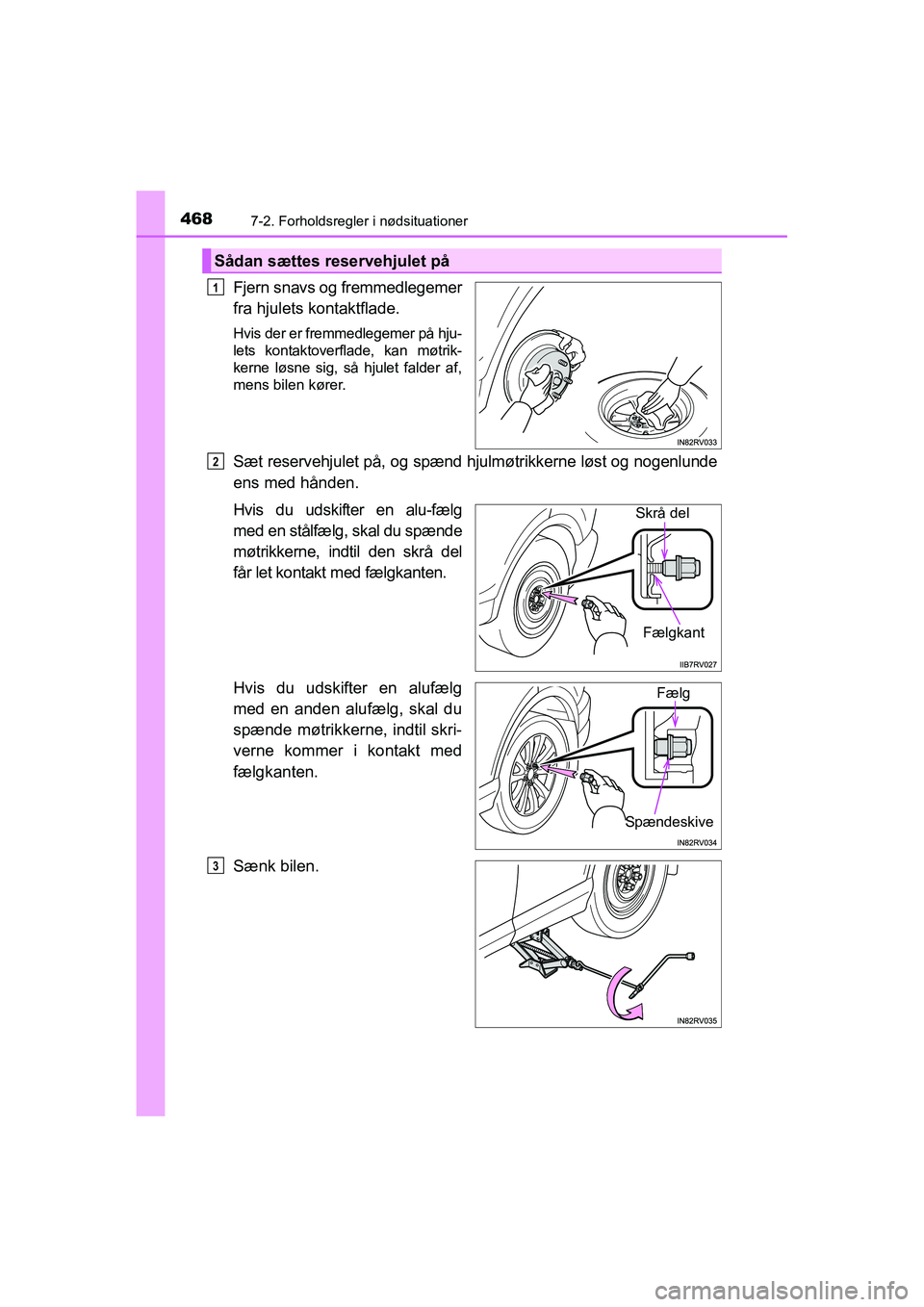 468 7-2. Forholdsregler i nødsituationer

Sådan sættes reservehjulet på

1 Fjern snavs og fremmedlegemer fra hjulets kontaktflade.

Hvis der er fremmedlegemer på hjulets kontaktoverflade, kan møtrikkerne løsne sig, så hjulet falder af, mens bilen kører.

IN82RV033

2 Sæt reservehjulet på, og spænd hjulmøtrikkerne løst og nogenlunde ens med hånden.

Hvis du udskifter en alu-fælg med en stålfælg, skal du spænde møtrikkerne, indtil den skrå del får let kontakt med fælgkanten.

Skrå del

Fælgkant

IIB7RV027

Hvis du udskifter en alufælg med en anden alufælg, skal du spænde møtrikkerne, indtil skriverne kommer i kontakt med fælgkanten.

Fælg

Spændeskive

IN82RV034

3 Sænk bilen.

IN82RV035

carmanualsonline.info